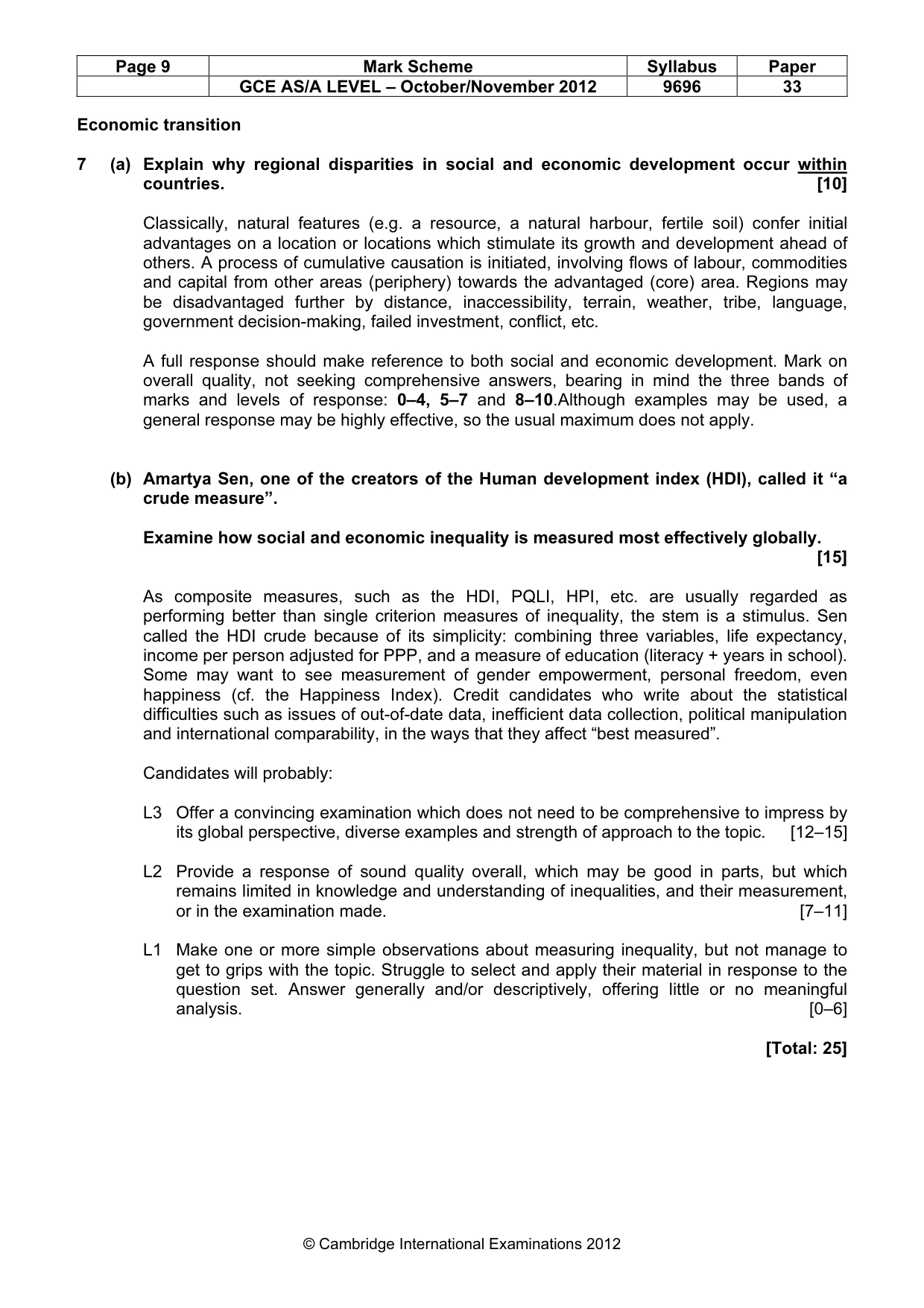 | Page 9 | Mark Scheme | Syllabus | Paper |
|---|---|---|---|
|  | GCE AS/A LEVEL – October/November 2012 | 9696 | 33 |

Economic transition

7 (a) Explain why regional disparities in social and economic development occur within countries. [10]

Classically, natural features (e.g. a resource, a natural harbour, fertile soil) confer initial advantages on a location or locations which stimulate its growth and development ahead of others. A process of cumulative causation is initiated, involving flows of labour, commodities and capital from other areas (periphery) towards the advantaged (core) area. Regions may be disadvantaged further by distance, inaccessibility, terrain, weather, tribe, language, government decision-making, failed investment, conflict, etc.

A full response should make reference to both social and economic development. Mark on overall quality, not seeking comprehensive answers, bearing in mind the three bands of marks and levels of response: 0–4, 5–7 and 8–10.Although examples may be used, a general response may be highly effective, so the usual maximum does not apply.

(b) Amartya Sen, one of the creators of the Human development index (HDI), called it "a crude measure".

Examine how social and economic inequality is measured most effectively globally. [15]

As composite measures, such as the HDI, PQLI, HPI, etc. are usually regarded as performing better than single criterion measures of inequality, the stem is a stimulus. Sen called the HDI crude because of its simplicity: combining three variables, life expectancy, income per person adjusted for PPP, and a measure of education (literacy + years in school). Some may want to see measurement of gender empowerment, personal freedom, even happiness (cf. the Happiness Index). Credit candidates who write about the statistical difficulties such as issues of out-of-date data, inefficient data collection, political manipulation and international comparability, in the ways that they affect "best measured".

Candidates will probably:

L3 Offer a convincing examination which does not need to be comprehensive to impress by its global perspective, diverse examples and strength of approach to the topic. [12–15]

L2 Provide a response of sound quality overall, which may be good in parts, but which remains limited in knowledge and understanding of inequalities, and their measurement, or in the examination made. [7–11]

L1 Make one or more simple observations about measuring inequality, but not manage to get to grips with the topic. Struggle to select and apply their material in response to the question set. Answer generally and/or descriptively, offering little or no meaningful analysis. [0–6]

[Total: 25]

© Cambridge International Examinations 2012